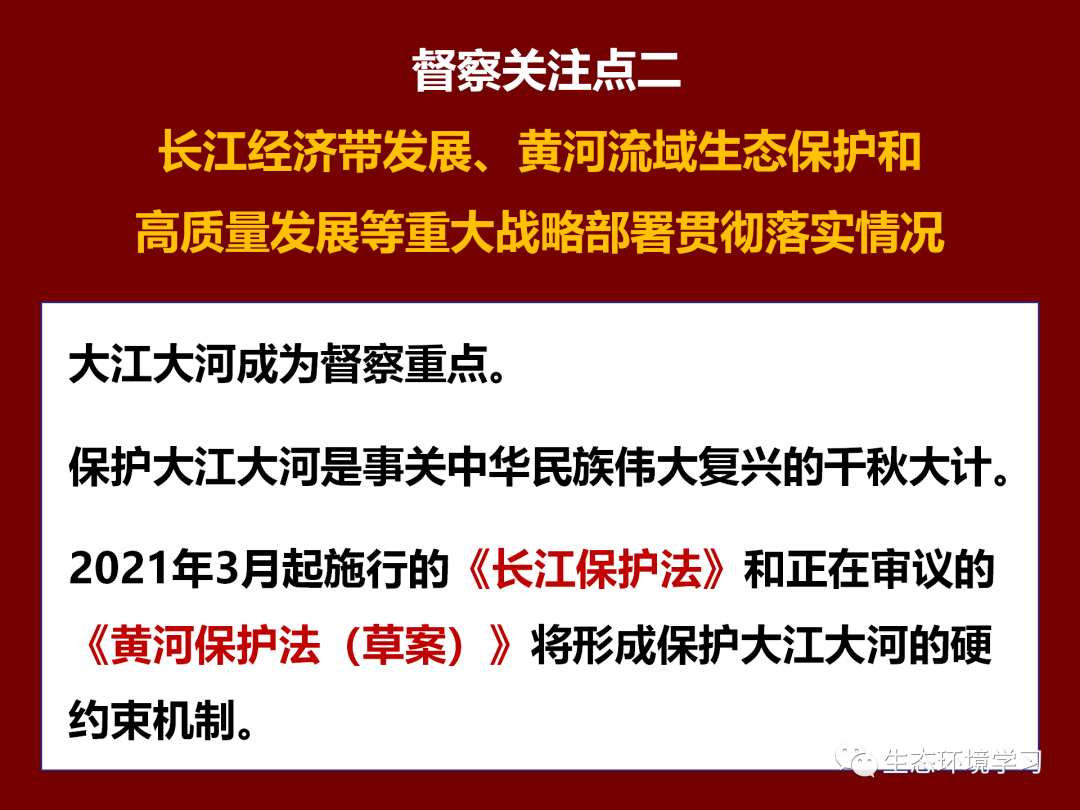 督察关注点二

长江经济带发展、黄河流域生态保护和高质量发展等重大战略部署贯彻落实情况

大江大河成为督察重点。

保护大江大河是事关中华民族伟大复兴的千秋大计。

2021年3月起施行的《长江保护法》和正在审议的《黄河保护法（草案）》将形成保护大江大河的硬约束机制。

生态环境学习